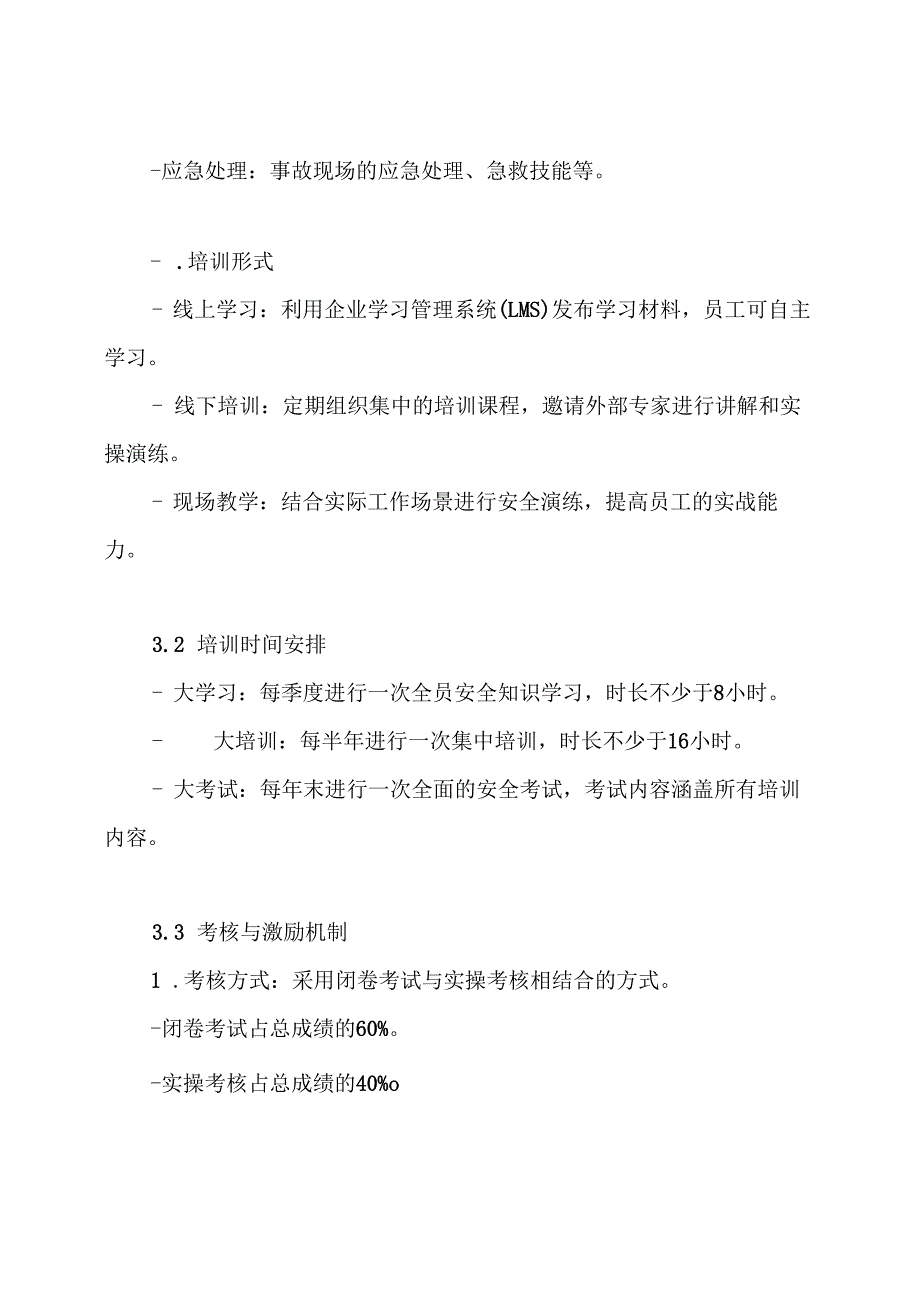 -应急处理：事故现场的应急处理、急救技能等。

- .培训形式

- 线上学习：利用企业学习管理系统(LMS)发布学习材料，员工可自主学习。

- 线下培训：定期组织集中的培训课程，邀请外部专家进行讲解和实操演练。

- 现场教学：结合实际工作场景进行安全演练，提高员工的实战能力。

3.2 培训时间安排

- 大学习：每季度进行一次全员安全知识学习，时长不少于8小时。

- 大培训：每半年进行一次集中培训，时长不少于16小时。

- 大考试：每年末进行一次全面的安全考试，考试内容涵盖所有培训内容。

3.3 考核与激励机制

1 .考核方式：采用闭卷考试与实操考核相结合的方式。

-闭卷考试占总成绩的60%。

-实操考核占总成绩的40%o